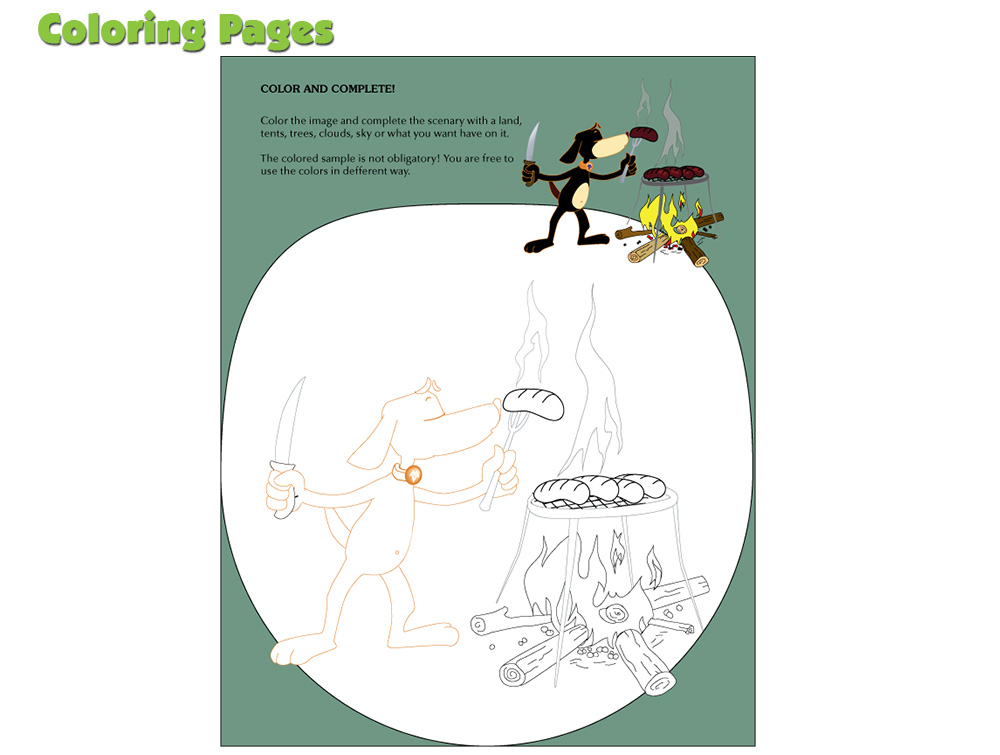 Coloring Pages

COLOR AND COMPLETE!

Color the image and complete the scenary with a land, tents, trees, clouds, sky or what you want have on it.

The colored sample is not obligatory! You are free to use the colors in defferent way.